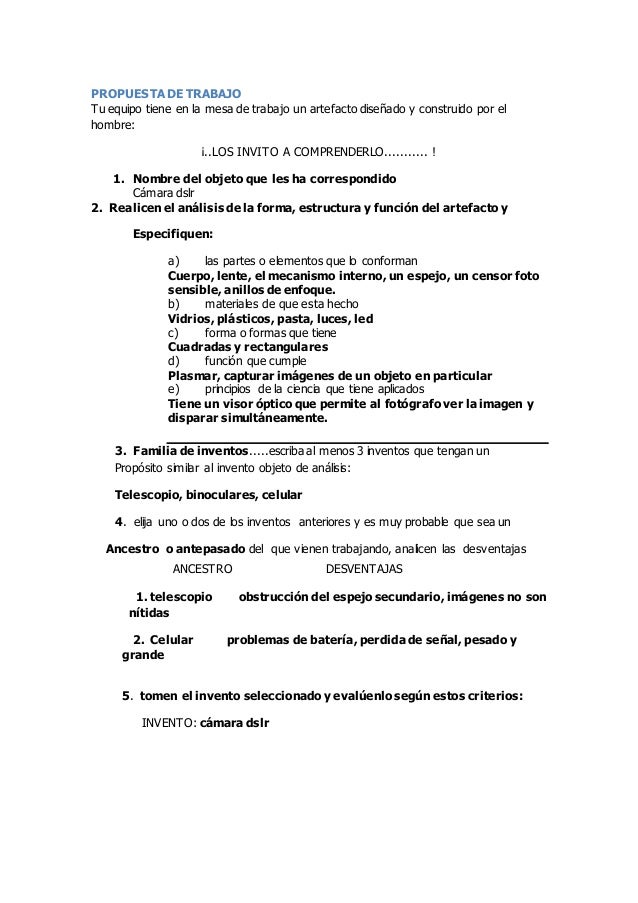 PROPUESTA DE TRABAJO
Tu equipo tiene en la mesa de trabajo un artefacto diseñado y construido por el hombre:

¡..LOS INVITO A COMPRENDERLO........... !

1. Nombre del objeto que les ha correspondido
Cámara dslr

2. Realicen el análisis de la forma, estructura y función del artefacto y

Especifiquen:

a) las partes o elementos que lo conforman
Cuerpo, lente, el mecanismo interno, un espejo, un censor foto sensible, anillos de enfoque.
b) materiales de que esta hecho
Vidrios, plásticos, pasta, luces, led
c) forma o formas que tiene
Cuadradas y rectangulares
d) función que cumple
Plasmar, capturar imágenes de un objeto en particular
e) principios de la ciencia que tiene aplicados
Tiene un visor óptico que permite al fotógrafo ver la imagen y disparar simultáneamente.

3. Familia de inventos.....escriba al menos 3 inventos que tengan un Propósito similar al invento objeto de análisis:

Telescopio, binoculares, celular

4. elija uno o dos de los inventos anteriores y es muy probable que sea un

Ancestro o antepasado del que vienen trabajando, analicen las desventajas

ANCESTRO DESVENTAJAS

1. telescopio obstrucción del espejo secundario, imágenes no son nítidas

2. Celular problemas de batería, perdida de señal, pesado y grande

5. tomen el invento seleccionado y evalúenlo según estos criterios:

INVENTO: cámara dslr